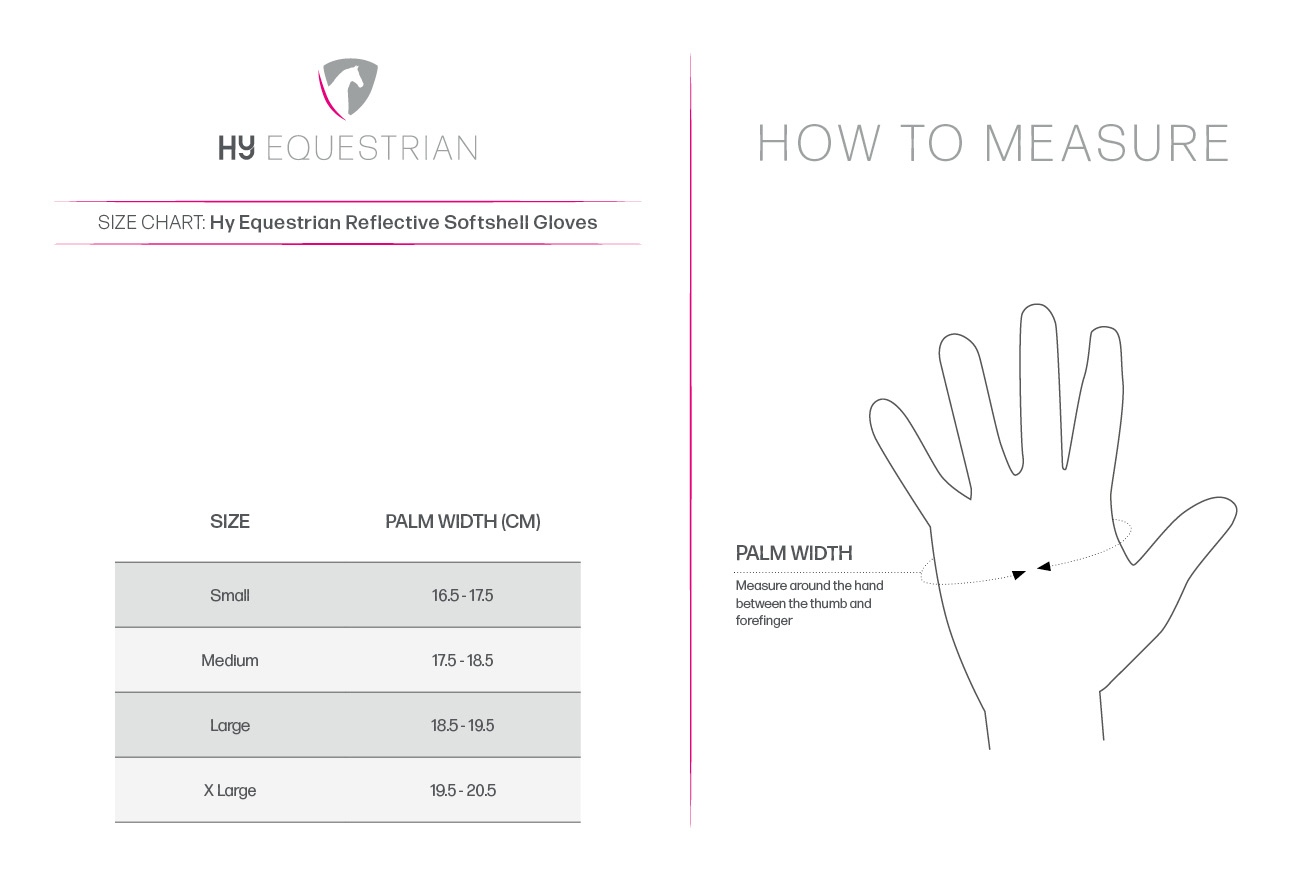 HY EQUESTRIAN

SIZE CHART: Hy Equestrian Reflective Softshell Gloves

| SIZE | PALM WIDTH (CM) |
|---|---|
| Small | 16.5 - 17.5 |
| Medium | 17.5 - 18.5 |
| Large | 18.5 - 19.5 |
| X Large | 19.5 - 20.5 |

HOW TO MEASURE

PALM WIDTH

Measure around the hand between the thumb and forefinger